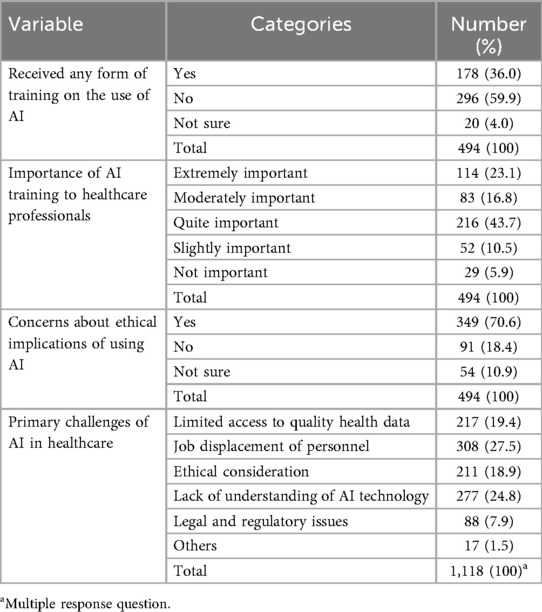 | Variable | Categories | Number (%) |
|---|---|---|
| Received any form of training on the use of AI | Yes | 178 (36.0) |
| | No | 296 (59.9) |
| | Not sure | 20 (4.0) |
| | Total | 494 (100) |
| Importance of AI training to healthcare professionals | Extremely important | 114 (23.1) |
| | Moderately important | 83 (16.8) |
| | Quite important | 216 (43.7) |
| | Slightly important | 52 (10.5) |
| | Not important | 29 (5.9) |
| | Total | 494 (100) |
| Concerns about ethical implications of using AI | Yes | 349 (70.6) |
| | No | 91 (18.4) |
| | Not sure | 54 (10.9) |
| | Total | 494 (100) |
| Primary challenges of AI in healthcare | Limited access to quality health data | 217 (19.4) |
| | Job displacement of personnel | 308 (27.5) |
| | Ethical consideration | 211 (18.9) |
| | Lack of understanding of AI technology | 277 (24.8) |
| | Legal and regulatory issues | 88 (7.9) |
| | Others | 17 (1.5) |
| | Total | 1,118 (100)$^a$ |

$^a$Multiple response question.